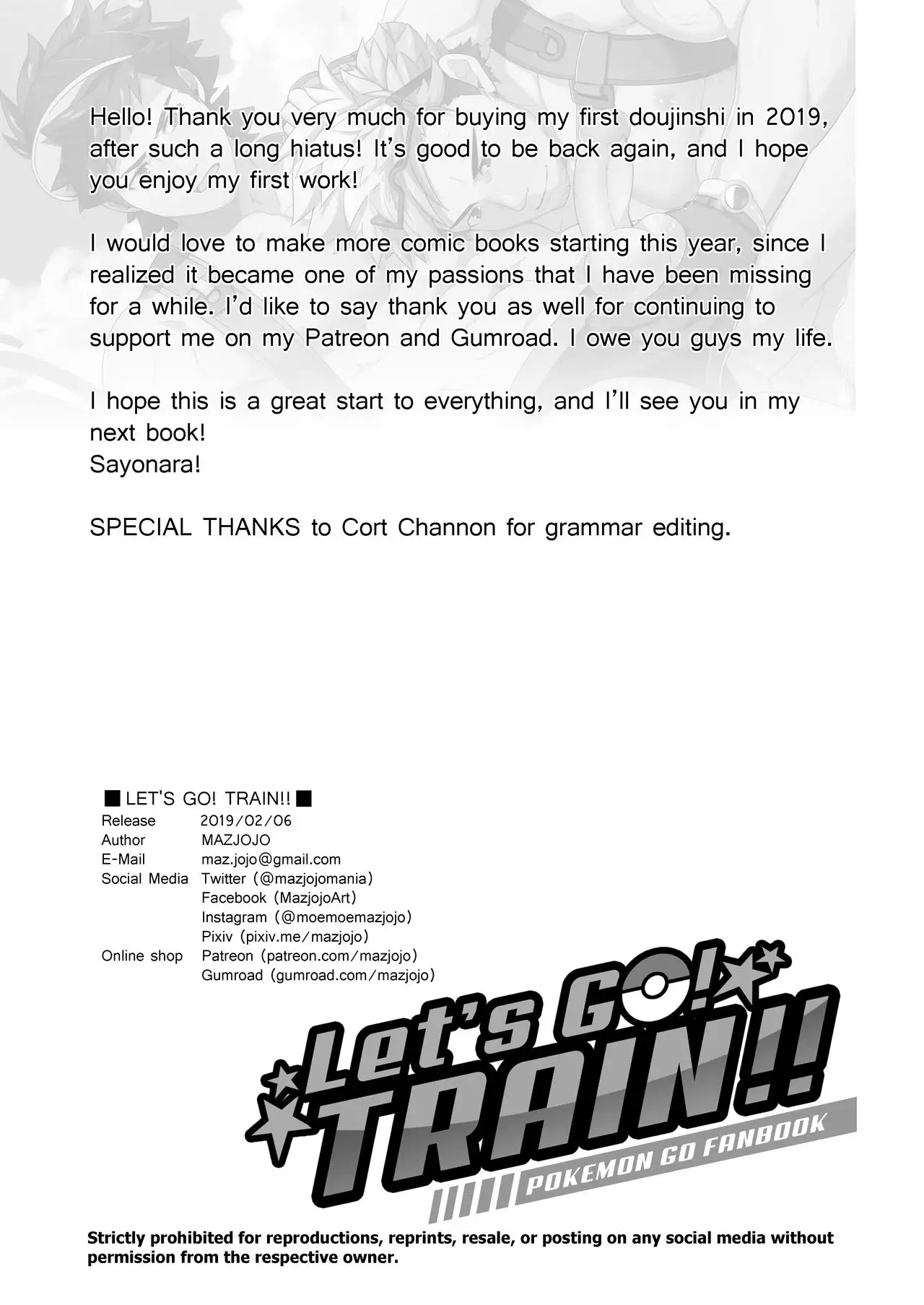 Hello! Thank you very much for buying my first doujinshi in 2019, after such a long hiatus! It's good to be back again, and I hope you enjoy my first work!

I would love to make more comic books starting this year, since I realized it became one of my passions that I have been missing for a while. I'd like to say thank you as well for continuing to support me on my Patreon and Gumroad. I owe you guys my life.

I hope this is a great start to everything, and I'll see you in my next book!
Sayonara!

SPECIAL THANKS to Cort Channon for grammar editing.

■ LET'S GO! TRAIN!! ■

| | |
|---|---|
| Release | 2019/02/06 |
| Author | MAZJOJO |
| E-Mail | maz.jojo@gmail.com |
| Social Media | Twitter (@mazjojomania) |
| | Facebook (MazjojoArt) |
| | Instagram (@moemoemazjojo) |
| | Pixiv (pixiv.me/mazjojo) |
| Online shop | Patreon (patreon.com/mazjojo) |
| | Gumroad (gumroad.com/mazjojo) |

Let's GO! TRAIN!!
POKEMON GO FANBOOK

Strictly prohibited for reproductions, reprints, resale, or posting on any social media without permission from the respective owner.